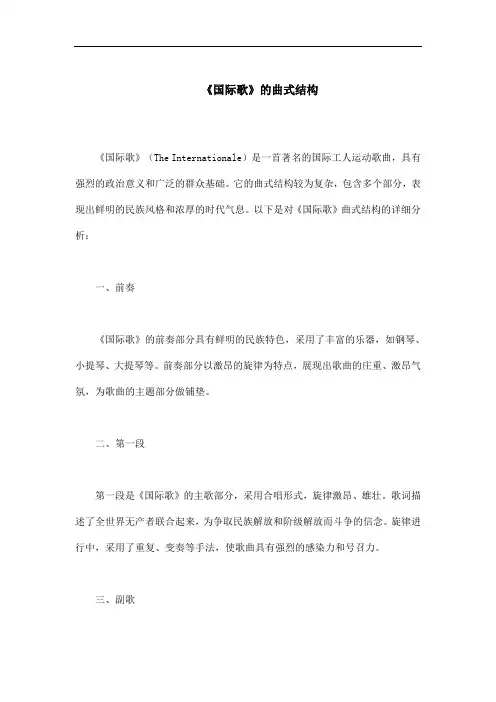 《国际歌》的曲式结构

《国际歌》（The Internationale）是一首著名的国际工人运动歌曲，具有强烈的政治意义和广泛的群众基础。它的曲式结构较为复杂，包含多个部分，表现出鲜明的民族风格和浓厚的时代气息。以下是对《国际歌》曲式结构的详细分析：

一、前奏

《国际歌》的前奏部分具有鲜明的民族特色，采用了丰富的乐器，如钢琴、小提琴、大提琴等。前奏部分以激昂的旋律为特点，展现出歌曲的庄重、激昂气氛，为歌曲的主题部分做铺垫。

二、第一段

第一段是《国际歌》的主歌部分，采用合唱形式，旋律激昂、雄壮。歌词描述了全世界无产者联合起来，为争取民族解放和阶级解放而斗争的信念。旋律进行中，采用了重复、变奏等手法，使歌曲具有强烈的感染力和号召力。

三、副歌